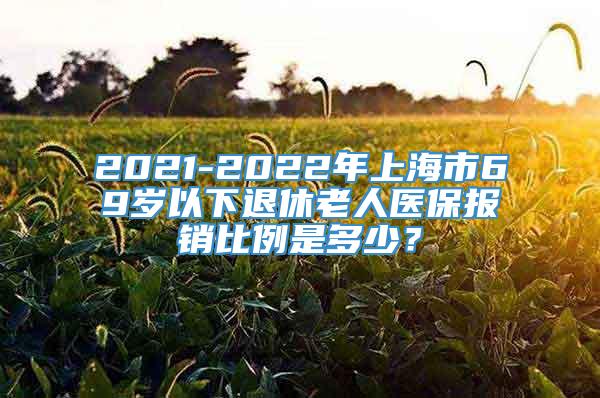 2021-2022年上海市69岁以下退休老人医保报销比例是多少？